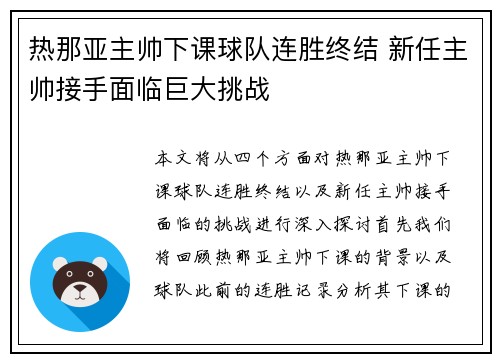 热那亚主帅下课球队连胜终结 新任主帅接手面临巨大挑战

本文将从四个方面对热那亚主帅下课球队连胜终结以及新任主帅接手面临的挑战进行深入探讨首先我们将回顾热那亚主帅下课的背景以及球队此前的连胜记录分析其下课的